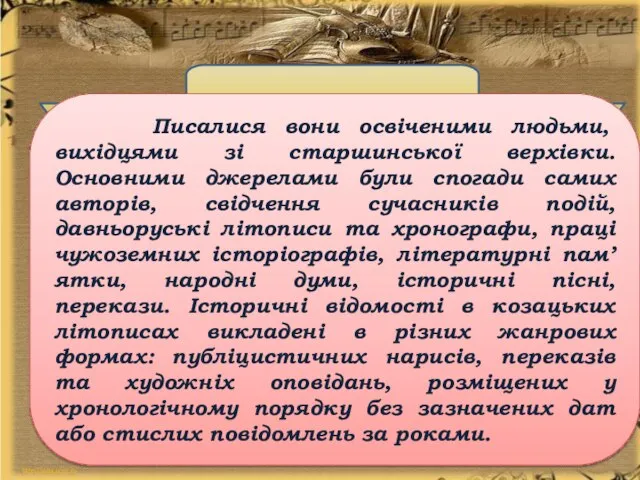 Писалися вони освіченими людьми, вихідцями зі старшинської верхівки. Основними джерелами були спогади самих авторів, свідчення сучасників подій, давньоруські літописи та хронографи, праці чужоземних історіографів, літературні пам’ятки, народні думи, історичні пісні, перекази. Історичні відомості в козацьких літописах викладені в різних жанрових формах: публіцистичних нарисів, переказів та художніх оповідань, розміщених у хронологічному порядку без зазначених дат або стислих повідомлень за роками.